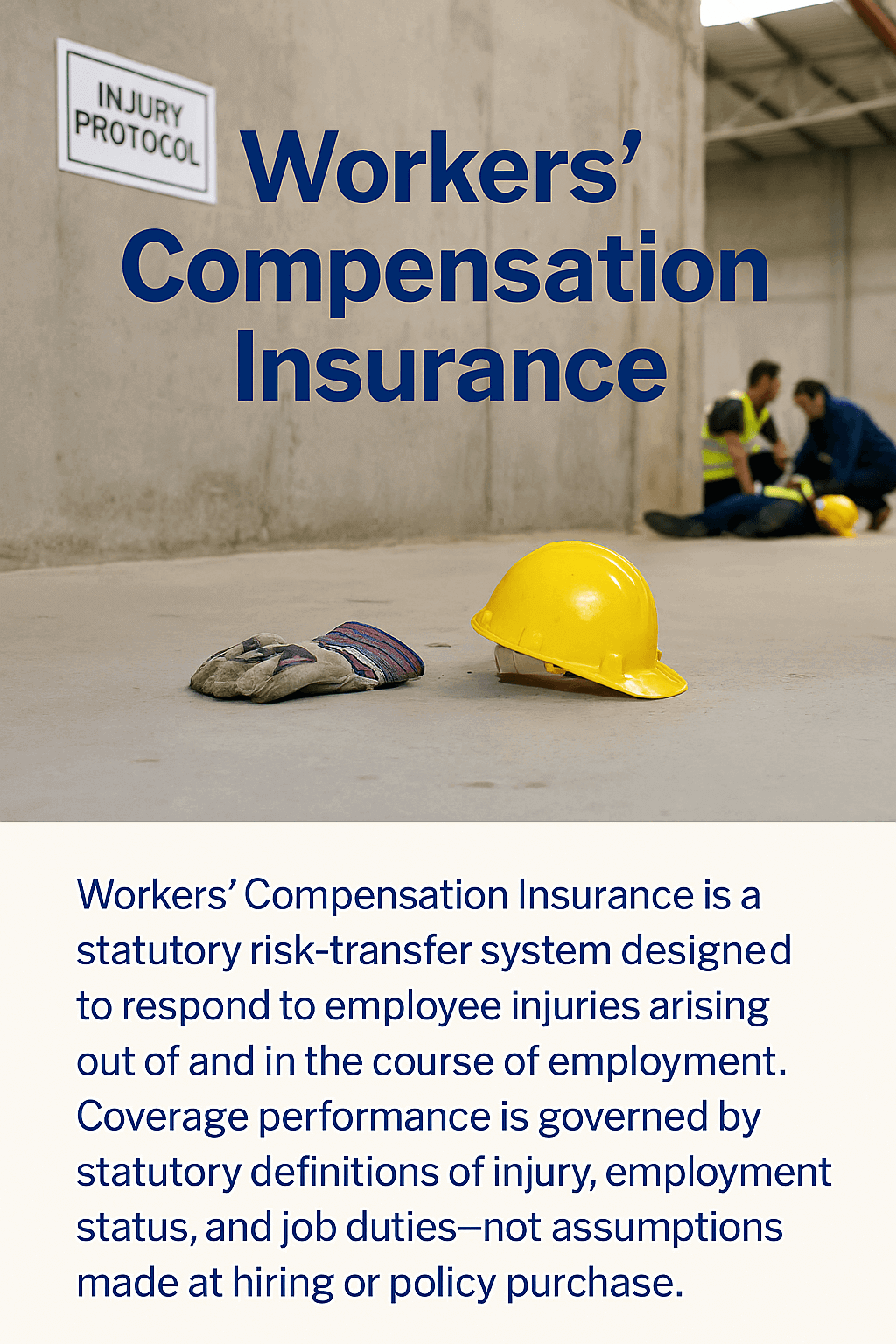 INJURY PROTOCOL

Workers' Compensation Insurance

Workers' Compensation Insurance is a statutory risk-transfer system designed to respond to employee injuries arising out of and in the course of employment. Coverage performance is governed by statutory definitions of injury, employment status, and job duties—not assumptions made at hiring or policy purchase.